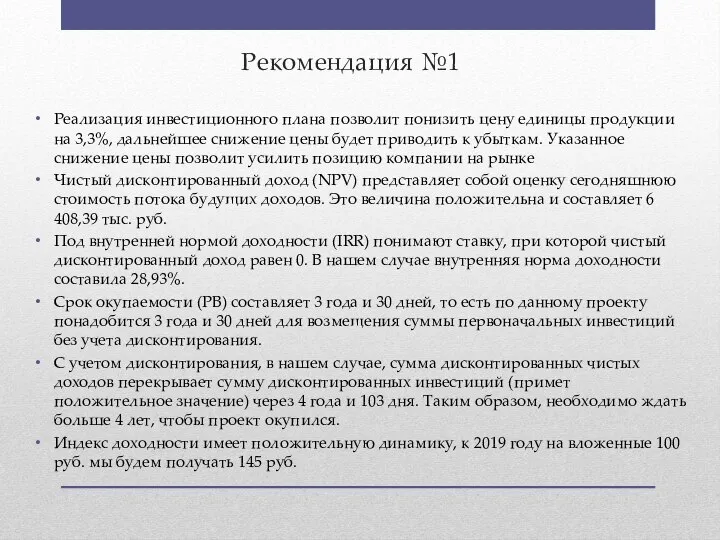 Рекомендация №1

• Реализация инвестиционного плана позволит понизить цену единицы продукции на 3,3%, дальнейшее снижение цены будет приводить к убыткам. Указанное снижение цены позволит усилить позицию компании на рынке

• Чистый дисконтированный доход (NPV) представляет собой оценку сегодняшнюю стоимость потока будущих доходов. Это величина положительна и составляет 6 408,39 тыс. руб.

• Под внутренней нормой доходности (IRR) понимают ставку, при которой чистый дисконтированный доход равен 0. В нашем случае внутренняя норма доходности составила 28,93%.

• Срок окупаемости (PB) составляет 3 года и 30 дней, то есть по данному проекту понадобится 3 года и 30 дней для возмещения суммы первоначальных инвестиций без учета дисконтирования.

• С учетом дисконтирования, в нашем случае, сумма дисконтированных чистых доходов перекрывает сумму дисконтированных инвестиций (примет положительное значение) через 4 года и 103 дня. Таким образом, необходимо ждать больше 4 лет, чтобы проект окупился.

• Индекс доходности имеет положительную динамику, к 2019 году на вложенные 100 руб. мы будем получать 145 руб.